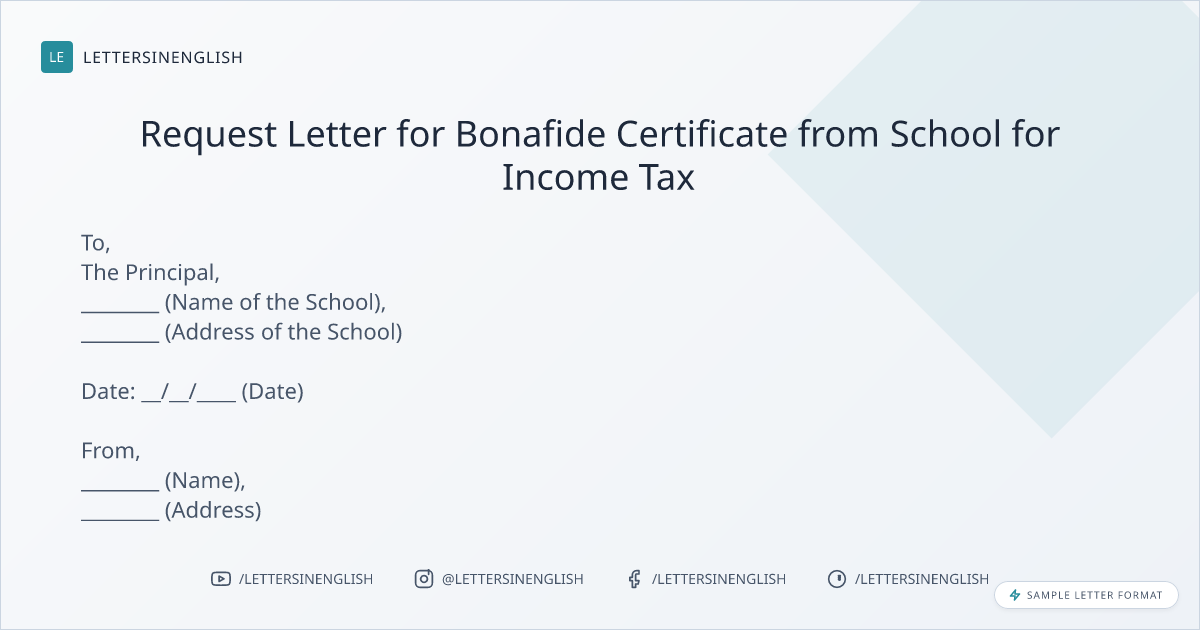 LE LETTERSINENGLISH

Request Letter for Bonafide Certificate from School for Income Tax

To,
The Principal,
____ (Name of the School),
____ (Address of the School)

Date: ____/____/____ (Date)

From,
____ (Name),
____ (Address)

/LETTERSINENGLISH @LETTERSINENGLISH /LETTERSINENGLISH /LETTERSINENGLISH

SAMPLE LETTER FORMAT